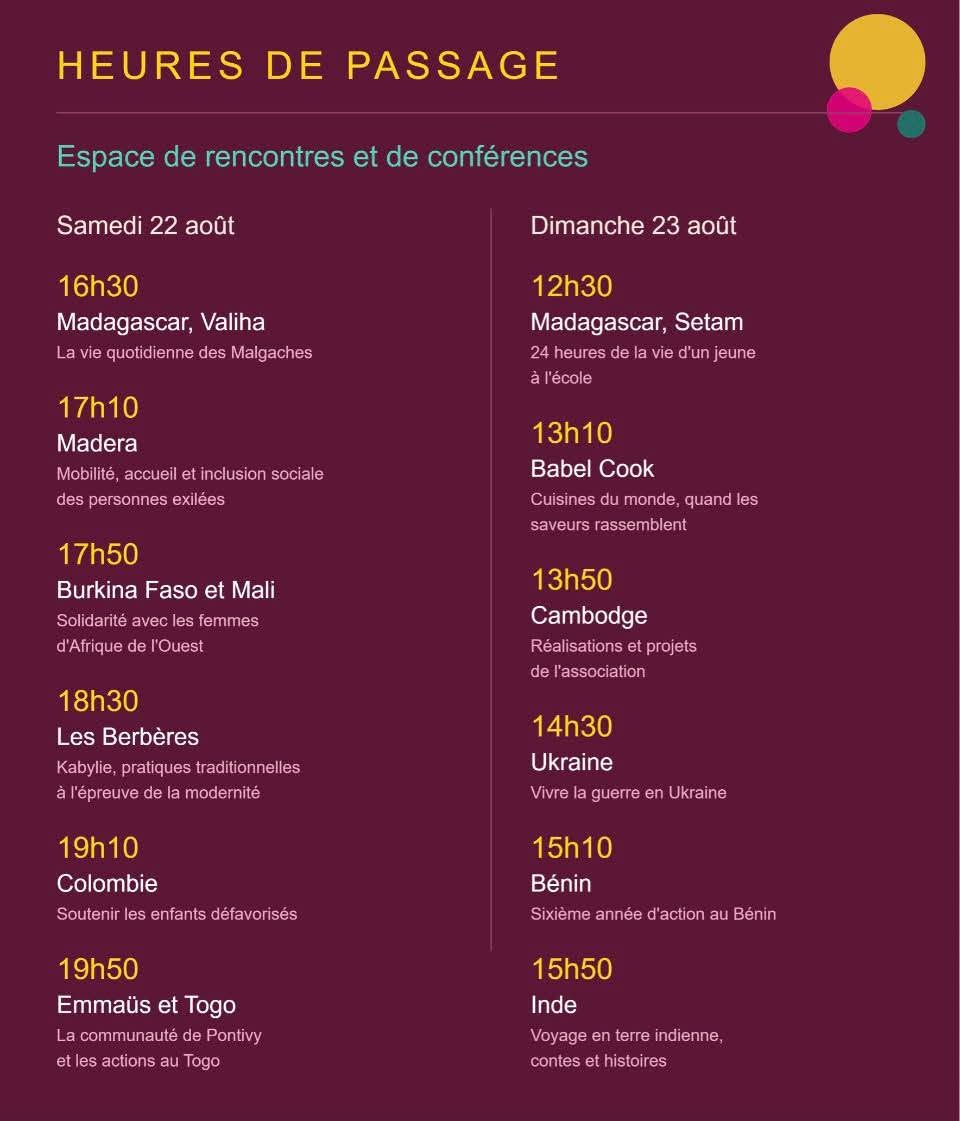 HEURES DE PASSAGE

Espace de rencontres et de conférences

Samedi 22 août

16h30
Madagascar, Valiha
La vie quotidienne des Malgaches

17h10
Madera
Mobilité, accueil et inclusion sociale des personnes exilées

17h50
Burkina Faso et Mali
Solidarité avec les femmes d'Afrique de l'Ouest

18h30
Les Berbères
Kabylie, pratiques traditionnelles à l'épreuve de la modernité

19h10
Colombie
Soutenir les enfants défavorisés

19h50
Emmaüs et Togo
La communauté de Pontivy et les actions au Togo

Dimanche 23 août

12h30
Madagascar, Setam
24 heures de la vie d'un jeune à l'école

13h10
Babel Cook
Cuisines du monde, quand les saveurs rassemblent

13h50
Cambodge
Réalisations et projets de l'association

14h30
Ukraine
Vivre la guerre en Ukraine

15h10
Bénin
Sixième année d'action au Bénin

15h50
Inde
Voyage en terre indienne, contes et histoires